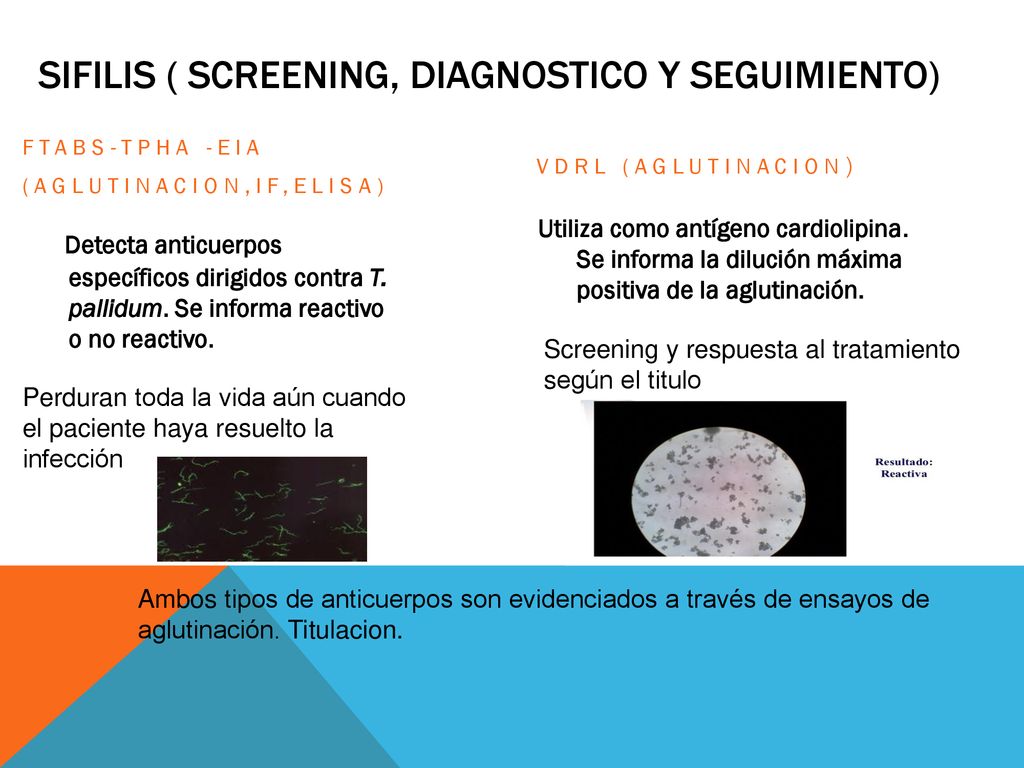 SIFILIS ( SCREENING, DIAGNOSTICO Y SEGUIMIENTO)

FTABS-TPHA -EIA (AGLUTINACION,IF,ELISA)

Detecta anticuerpos específicos dirigidos contra T. pallidum. Se informa reactivo o no reactivo.

Perduran toda la vida aún cuando el paciente haya resuelto la infección

VDRL (AGLUTINACION)

Utiliza como antígeno cardiolipina. Se informa la dilución máxima positiva de la aglutinación.

Screening y respuesta al tratamiento según el titulo

Resultado: Reactiva

Ambos tipos de anticuerpos son evidenciados a través de ensayos de aglutinación. Titulacion.